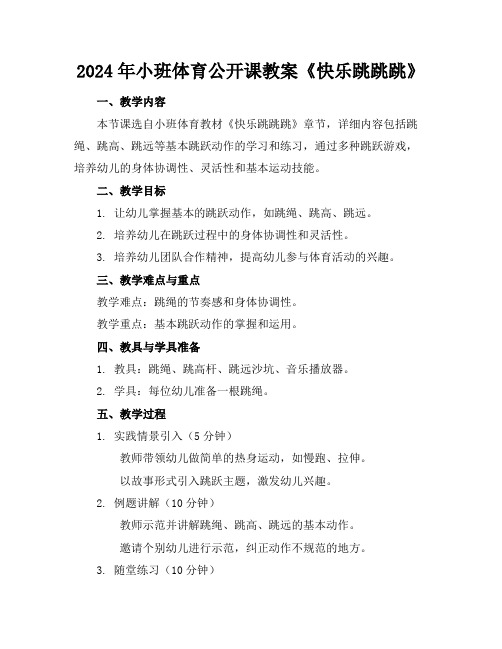 2024年小班体育公开课教案《快乐跳跳跳》

一、教学内容

本节课选自小班体育教材《快乐跳跳跳》章节，详细内容包括跳绳、跳高、跳远等基本跳跃动作的学习和练习，通过多种跳跃游戏，培养幼儿的身体协调性、灵活性和基本运动技能。

二、教学目标

1. 让幼儿掌握基本的跳跃动作，如跳绳、跳高、跳远。

2. 培养幼儿在跳跃过程中的身体协调性和灵活性。

3. 培养幼儿团队合作精神，提高幼儿参与体育活动的兴趣。

三、教学难点与重点

教学难点：跳绳的节奏感和身体协调性。

教学重点：基本跳跃动作的掌握和运用。

四、教具与学具准备

1. 教具：跳绳、跳高杆、跳远沙坑、音乐播放器。

2. 学具：每位幼儿准备一根跳绳。

五、教学过程

1. 实践情景引入（5分钟）

教师带领幼儿做简单的热身运动，如慢跑、拉伸。

以故事形式引入跳跃主题，激发幼儿兴趣。

2. 例题讲解（10分钟）

教师示范并讲解跳绳、跳高、跳远的基本动作。

邀请个别幼儿进行示范，纠正动作不规范的地方。

3. 随堂练习（10分钟）